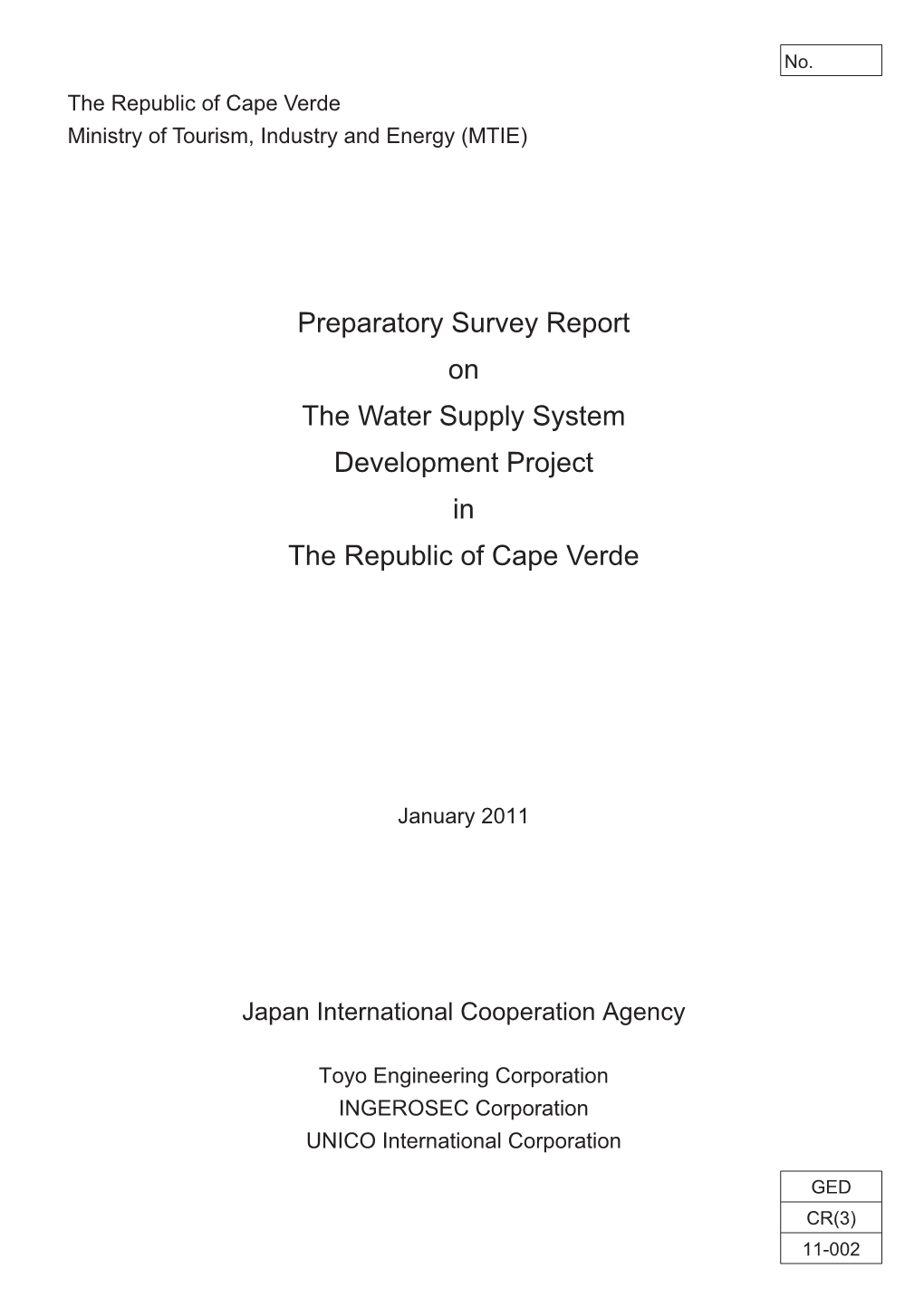 No.

The Republic of Cape Verde
Ministry of Tourism, Industry and Energy (MTIE)

Preparatory Survey Report
on
The Water Supply System
Development Project
in
The Republic of Cape Verde

January 2011

Japan International Cooperation Agency

Toyo Engineering Corporation
INGEROSEC Corporation
UNICO International Corporation

GED
CR(3)
11-002